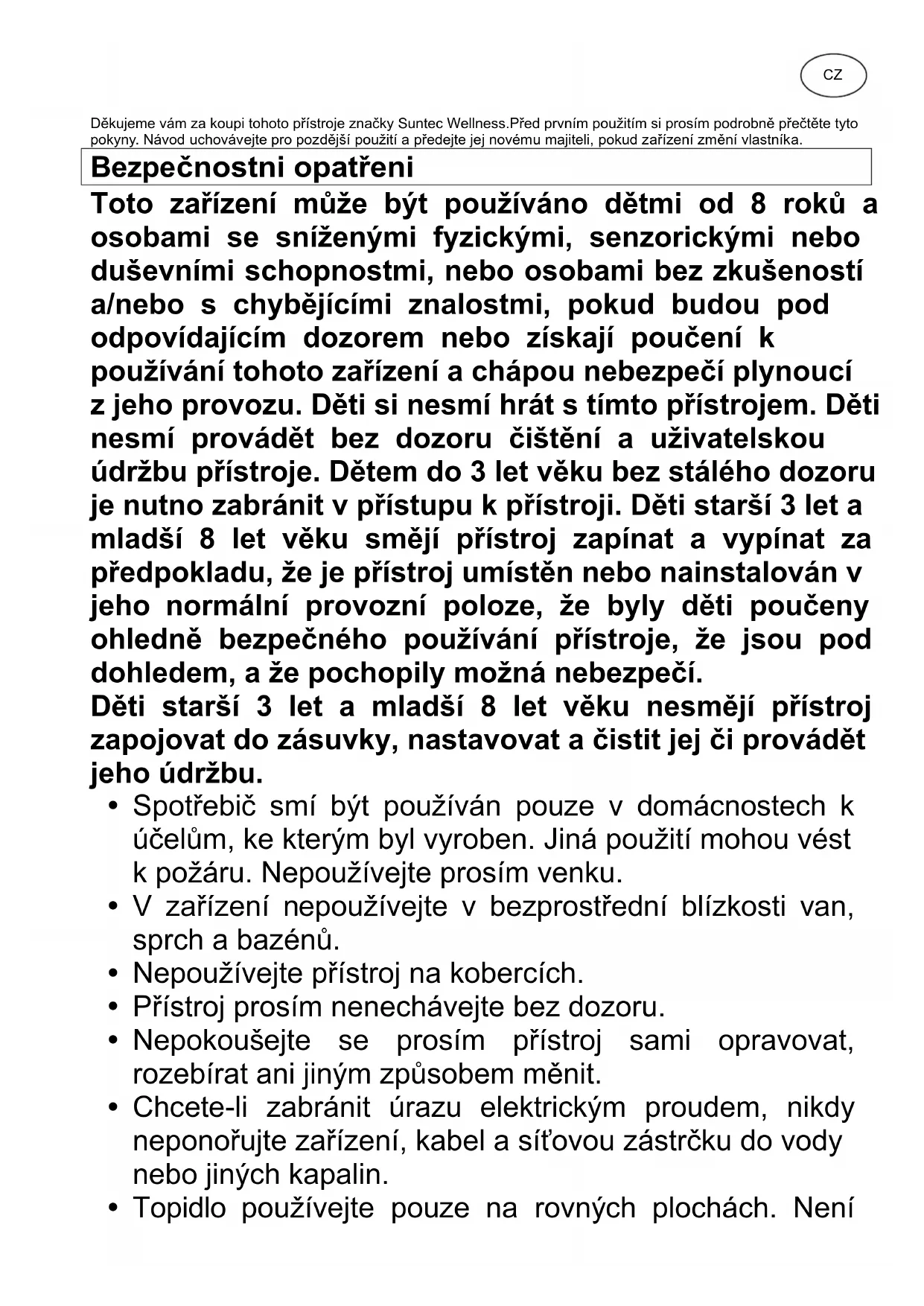 CZ

Děkujeme vám za koupi tohoto přístroje značky Suntec Wellness.Před prvním použitím si prosím podrobně přečtěte tyto pokyny. Návod uchovávejte pro pozdější použití a předejte jej novému majiteli, pokud zařízení změní vlastníka.

Bezpečnostni opatřeni

Toto zařízení může být používáno dětmi od 8 roků a osobami se sníženými fyzickými, senzorickými nebo duševními schopnostmi, nebo osobami bez zkušeností a/nebo s chybějícími znalostmi, pokud budou pod odpovídajícím dozorem nebo získají poučení k používání tohoto zařízení a chápou nebezpečí plynoucí z jeho provozu. Děti si nesmí hrát s tímto přístrojem. Děti nesmí provádět bez dozoru čištění a uživatelskou údržbu přístroje. Dětem do 3 let věku bez stálého dozoru je nutno zabránit v přístupu k přístroji. Děti starší 3 let a mladší 8 let věku smějí přístroj zapínat a vypínat za předpokladu, že je přístroj umístěn nebo nainstalován v jeho normální provozní poloze, že byly děti poučeny ohledně bezpečného používání přístroje, že jsou pod dohledem, a že pochopily možná nebezpečí.
Děti starší 3 let a mladší 8 let věku nesmějí přístroj zapojovat do zásuvky, nastavovat a čistit jej či provádět jeho údržbu.

• Spotřebič smí být používán pouze v domácnostech k účelům, ke kterým byl vyroben. Jiná použití mohou vést k požáru. Nepoužívejte prosím venku.
• V zařízení nepoužívejte v bezprostřední blízkosti van, sprch a bazénů.
• Nepoužívejte přístroj na kobercích.
• Přístroj prosím nenechávejte bez dozoru.
• Nepokoušejte se prosím přístroj sami opravovat, rozebírat ani jiným způsobem měnit.
• Chcete-li zabránit úrazu elektrickým proudem, nikdy neponořujte zařízení, kabel a síťovou zástrčku do vody nebo jiných kapalin.
• Topidlo používejte pouze na rovných plochách. Není